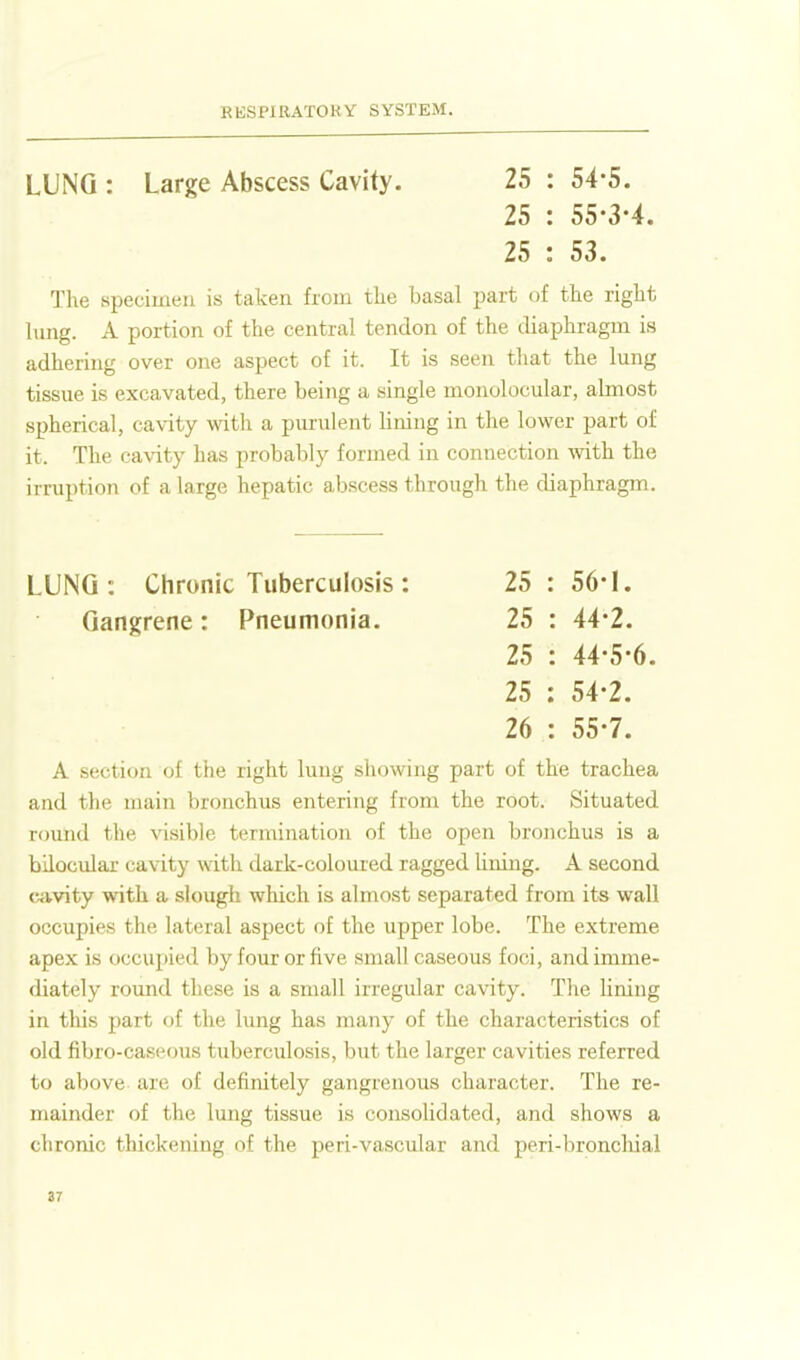 RESPIRATORY SYSTEM.

LUNG : Large Abscess Cavity. 25 : 54·5.
25 : 55·3·4.
25 : 53.

The specimen is taken from the basal part of the right lung. A portion of the central tendon of the diaphragm is adhering over one aspect of it. It is seen that the lung tissue is excavated, there being a single monolocular, almost spherical, cavity with a purulent lining in the lower part of it. The cavity has probably formed in connection with the irruption of a large hepatic abscess through the diaphragm.

LUNG : Chronic Tuberculosis : 25 : 56·1.
Gangrene : Pneumonia. 25 : 44·2.
25 : 44·5·6.
25 : 54·2.
26 : 55·7.

A section of the right lung showing part of the trachea and the main bronchus entering from the root. Situated round the visible termination of the open bronchus is a bilocular cavity with dark-coloured ragged lining. A second cavity with a slough which is almost separated from its wall occupies the lateral aspect of the upper lobe. The extreme apex is occupied by four or five small caseous foci, and immediately round these is a small irregular cavity. The lining in this part of the lung has many of the characteristics of old fibro-caseous tuberculosis, but the larger cavities referred to above are of definitely gangrenous character. The remainder of the lung tissue is consolidated, and shows a chronic thickening of the peri-vascular and peri-bronchial

37